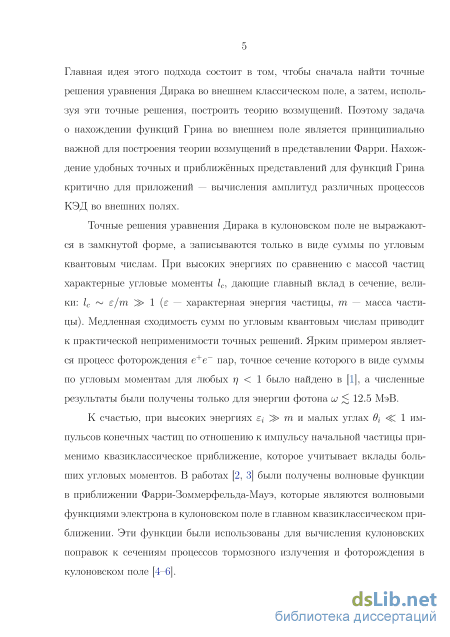 5

Главная идея этого подхода состоит в том, чтобы сначала найти точные решения уравнения Дирака во внешнем классическом поле, а затем, используя эти точные решения, построить теорию возмущений. Поэтому задача о нахождении функций Грина во внешнем поле является принципиально важной для построения теории возмущений в представлении Фарри. Нахождение удобных точных и приближённых представлений для функций Грина критично для приложений — вычисления амплитуд различных процессов КЭД во внешних полях.

Точные решения уравнения Дирака в кулоновском поле не выражаются в замкнутой форме, а записываются только в виде суммы по угловым квантовым числам. При высоких энергиях по сравнению с массой частиц характерные угловые моменты $l_c$, дающие главный вклад в сечение, велики: $l_c \sim \varepsilon/m \gg 1$ ($\varepsilon$ — характерная энергия частицы, $m$ — масса частицы). Медленная сходимость сумм по угловым квантовым числам приводит к практической неприменимости точных решений. Ярким примером является процесс фоторождения $e^+e^-$ пар, точное сечение которого в виде суммы по угловым моментам для любых $\eta < 1$ было найдено в [1], а численные результаты были получены только для энергии фотона $\omega \lesssim 12.5$ МэВ.

К счастью, при высоких энергиях $\varepsilon_i \gg m$ и малых углах $\theta_i \ll 1$ импульсов конечных частиц по отношению к импульсу начальной частицы применимо квазиклассическое приближение, которое учитывает вклады больших угловых моментов. В работах [2, 3] были получены волновые функции в приближении Фарри-Зоммерфельда-Мауэ, которые являются волновыми функциями электрона в кулоновском поле в главном квазиклассическом приближении. Эти функции были использованы для вычисления кулоновских поправок к сечениям процессов тормозного излучения и фоторождения в кулоновском поле [4–6].

dsLib.net
библиотека диссертаций